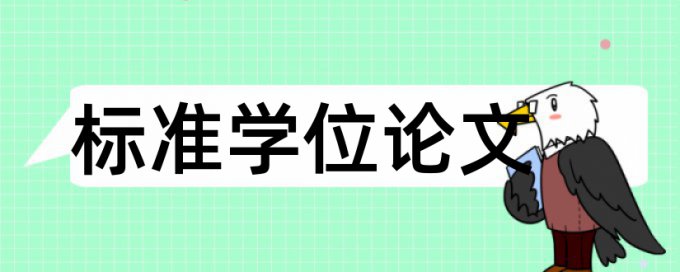 标准学位论文